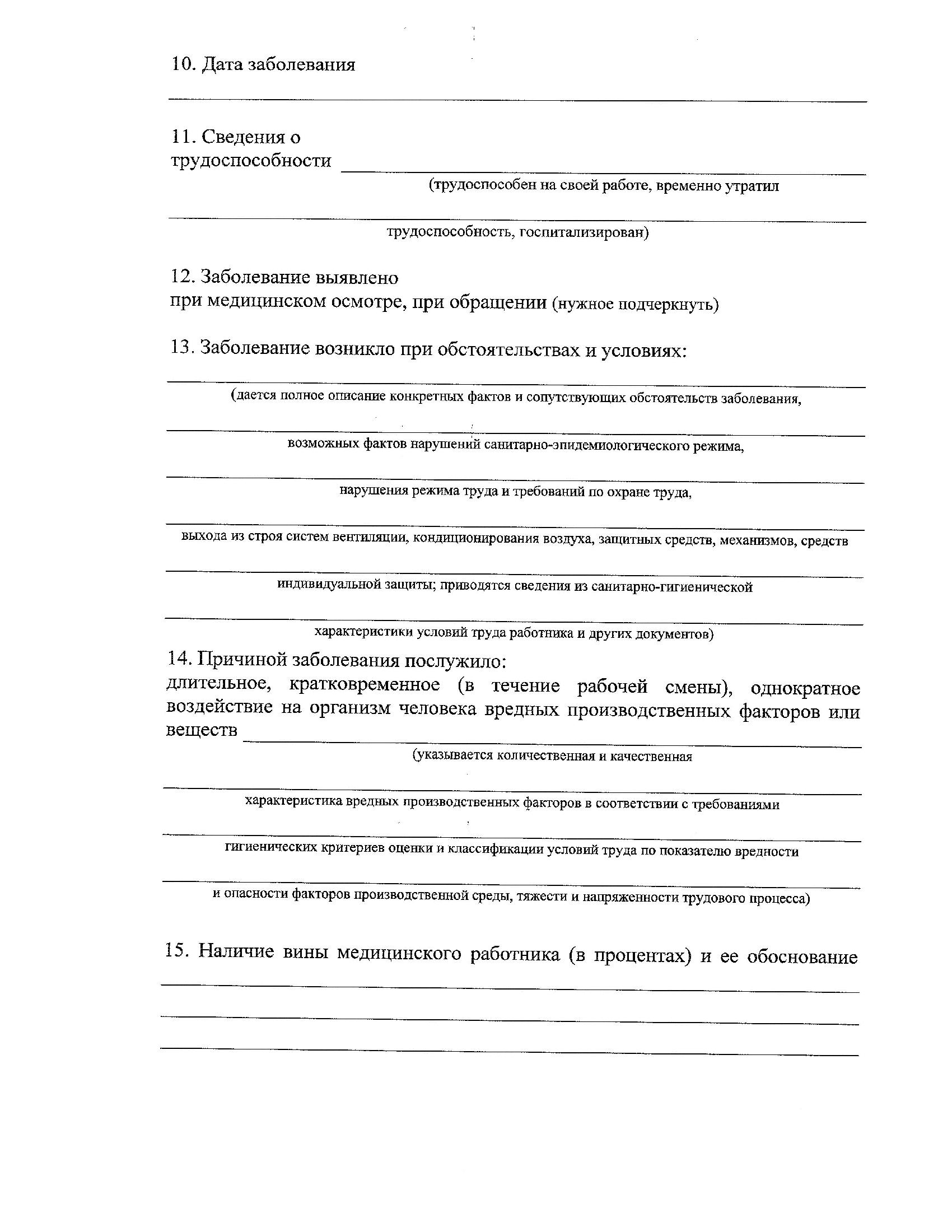 10. Дата заболевания

11. Сведения о трудоспособности
(трудоспособен на своей работе, временно утратил
трудоспособность, госпитализирован)

12. Заболевание выявлено
при медицинском осмотре, при обращении (нужное подчеркнуть)

13. Заболевание возникло при обстоятельствах и условиях:
(дается полное описание конкретных фактов и сопутствующих обстоятельств заболевания,
возможных фактов нарушений санитарно-эпидемиологического режима,
нарушения режима труда и требований по охране труда,
выхода из строя систем вентиляции, кондиционирования воздуха, защитных средств, механизмов, средств
индивидуальной защиты; приводятся сведения из санитарно-гигиенической
характеристики условий труда работника и других документов)

14. Причиной заболевания послужило:
длительное, кратковременное (в течение рабочей смены), однократное воздействие на организм человека вредных производственных факторов или веществ
(указывается количественная и качественная
характеристика вредных производственных факторов в соответствии с требованиями
гигиенических критериев оценки и классификации условий труда по показателю вредности
и опасности факторов производственной среды, тяжести и напряженности трудового процесса)

15. Наличие вины медицинского работника (в процентах) и ее обоснование